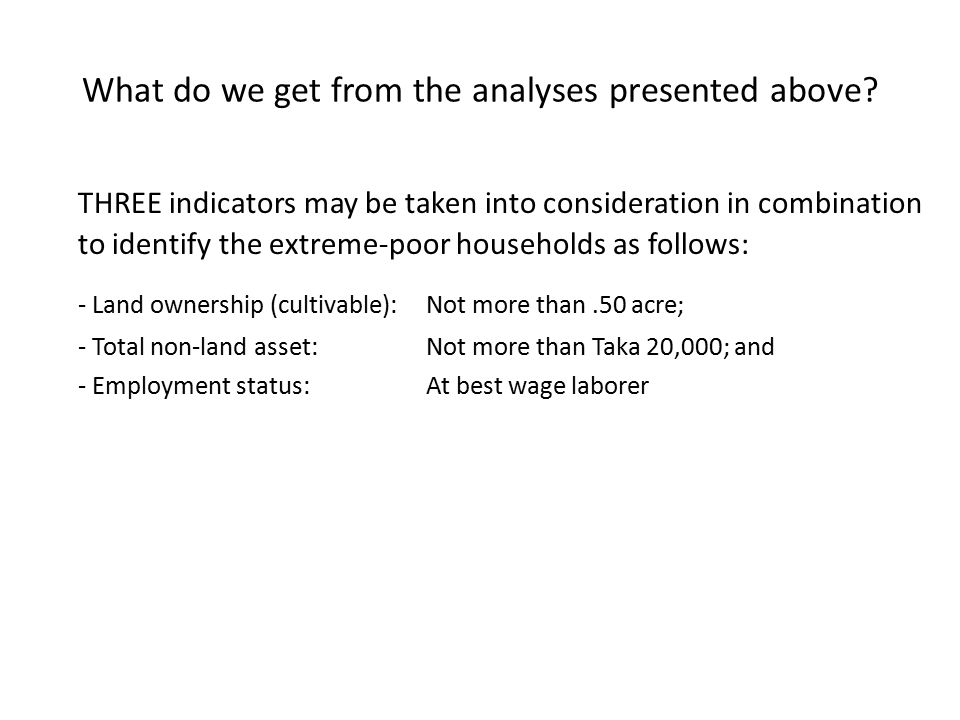 What do we get from the analyses presented above?

THREE indicators may be taken into consideration in combination to identify the extreme-poor households as follows:

- Land ownership (cultivable): Not more than .50 acre;
- Total non-land asset: Not more than Taka 20,000; and
- Employment status: At best wage laborer